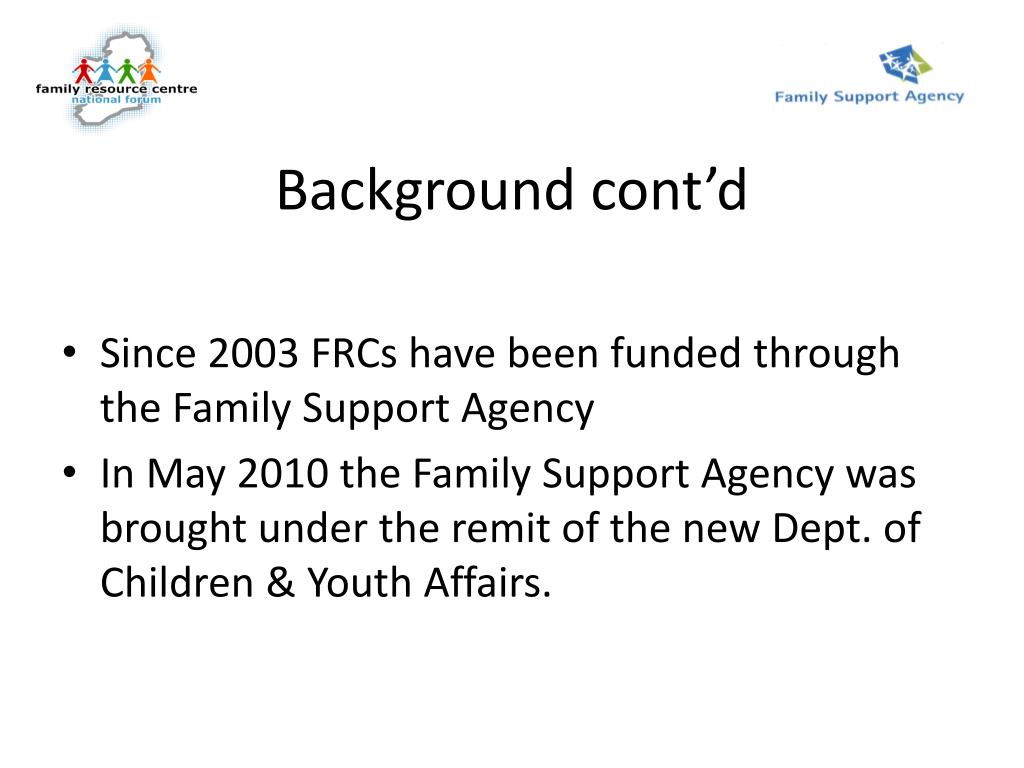 family resource centre
national forum

Family Support Agency

Background cont’d

• Since 2003 FRCs have been funded through the Family Support Agency
• In May 2010 the Family Support Agency was brought under the remit of the new Dept. of Children & Youth Affairs.